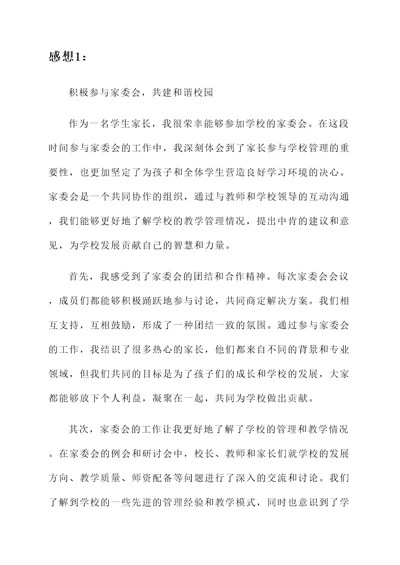 感想1：

积极参与家委会，共建和谐校园

作为一名学生家长，我很荣幸能够参加学校的家委会。在这段时间参与家委会的工作中，我深刻体会到了家长参与学校管理的重要性，也更加坚定了为孩子和全体学生营造良好学习环境的决心。家委会是一个共同协作的组织，通过与教师和学校领导的互动沟通，我们能够更好地了解学校的教学管理情况，提出中肯的建议和意见，为学校发展贡献自己的智慧和力量。

首先，我感受到了家委会的团结和合作精神。每次家委会会议，成员们都能够积极踊跃地参与讨论，共同商定解决方案。我们相互支持，互相鼓励，形成了一种团结一致的氛围。通过参与家委会的工作，我结识了很多热心的家长，他们都来自不同的背景和专业领域，但我们共同的目标是为了孩子们的成长和学校的发展，大家都能够放下个人利益，凝聚在一起，共同为学校做出贡献。

其次，家委会的工作让我更好地了解了学校的管理和教学情况。在家委会的例会和研讨会中，校长、教师和家长们就学校的发展方向、教学质量、师资配备等问题进行了深入的交流和讨论。我们了解到学校的一些先进的管理经验和教学模式，同时也意识到了学